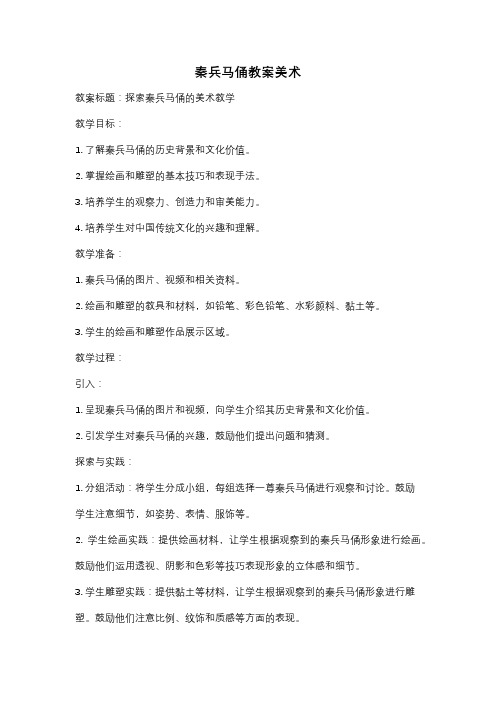 秦兵马俑教案美术

教案标题：探索秦兵马俑的美术教学

教学目标：

1. 了解秦兵马俑的历史背景和文化价值。

2. 掌握绘画和雕塑的基本技巧和表现手法。

3. 培养学生的观察力、创造力和审美能力。

4. 培养学生对中国传统文化的兴趣和理解。

教学准备：

1. 秦兵马俑的图片、视频和相关资料。

2. 绘画和雕塑的教具和材料，如铅笔、彩色铅笔、水彩颜料、黏土等。

3. 学生的绘画和雕塑作品展示区域。

教学过程：

引入：

1. 呈现秦兵马俑的图片和视频，向学生介绍其历史背景和文化价值。

2. 引发学生对秦兵马俑的兴趣，鼓励他们提出问题和猜测。

探索与实践：

1. 分组活动：将学生分成小组，每组选择一尊秦兵马俑进行观察和讨论。鼓励学生注意细节，如姿势、表情、服饰等。

2. 学生绘画实践：提供绘画材料，让学生根据观察到的秦兵马俑形象进行绘画。鼓励他们运用透视、阴影和色彩等技巧表现形象的立体感和细节。

3. 学生雕塑实践：提供黏土等材料，让学生根据观察到的秦兵马俑形象进行雕塑。鼓励他们注意比例、纹饰和质感等方面的表现。